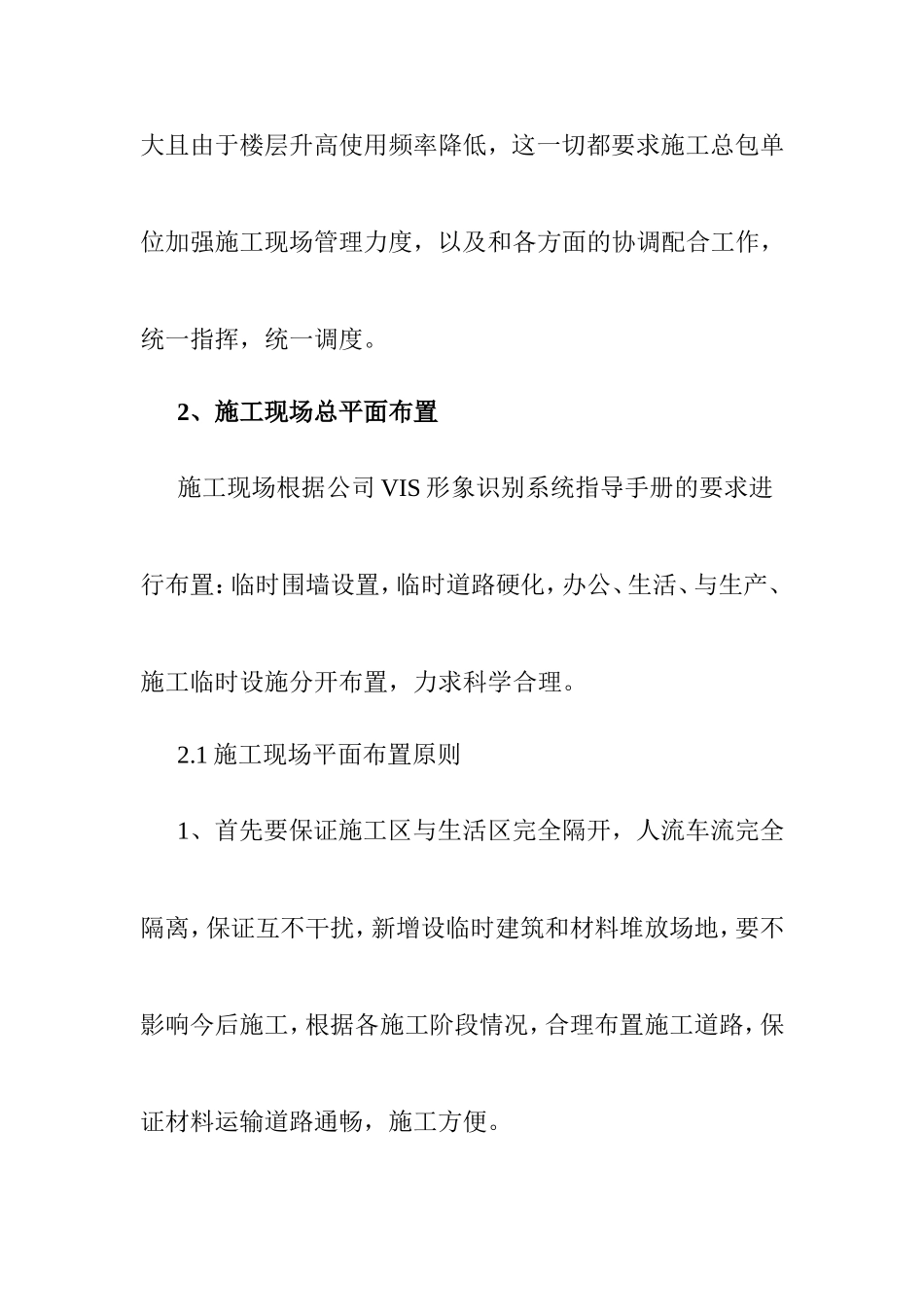 大且由于楼层升高使用频率降低，这一切都要求施工总包单位加强施工现场管理力度，以及和各方面的协调配合工作，统一指挥，统一调度。

2、施工现场总平面布置

施工现场根据公司 VIS 形象识别系统指导手册的要求进行布置：临时围墙设置，临时道路硬化，办公、生活、与生产、施工临时设施分开布置，力求科学合理。

2.1 施工现场平面布置原则

1、首先要保证施工区与生活区完全隔开，人流车流完全隔离，保证互不干扰，新增设临时建筑和材料堆放场地，要不影响今后施工，根据各施工阶段情况，合理布置施工道路，保证材料运输道路通畅，施工方便。